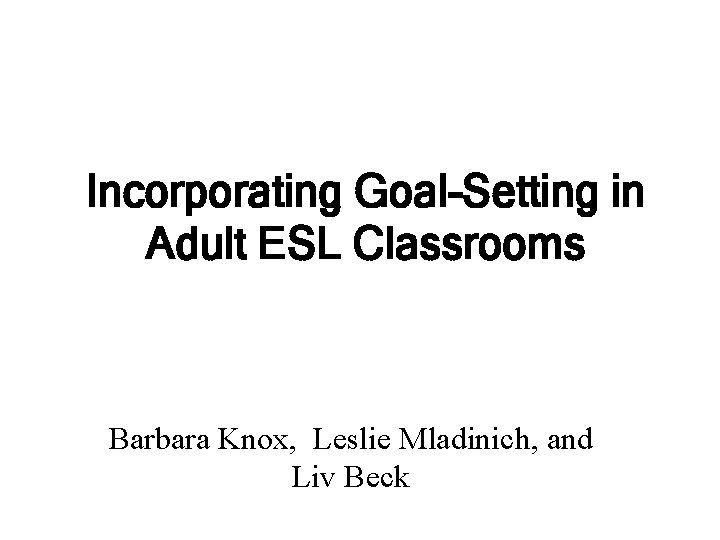 Incorporating Goal-Setting in Adult ESL Classrooms

Barbara Knox, Leslie Mladinich, and Liv Beck